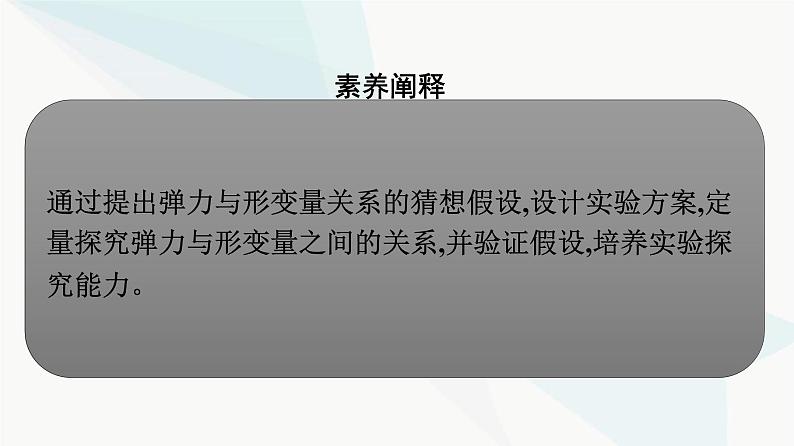 素养阐释

通过提出弹力与形变量关系的猜想假设,设计实验方案,定量探究弹力与形变量之间的关系,并验证假设,培养实验探究能力。